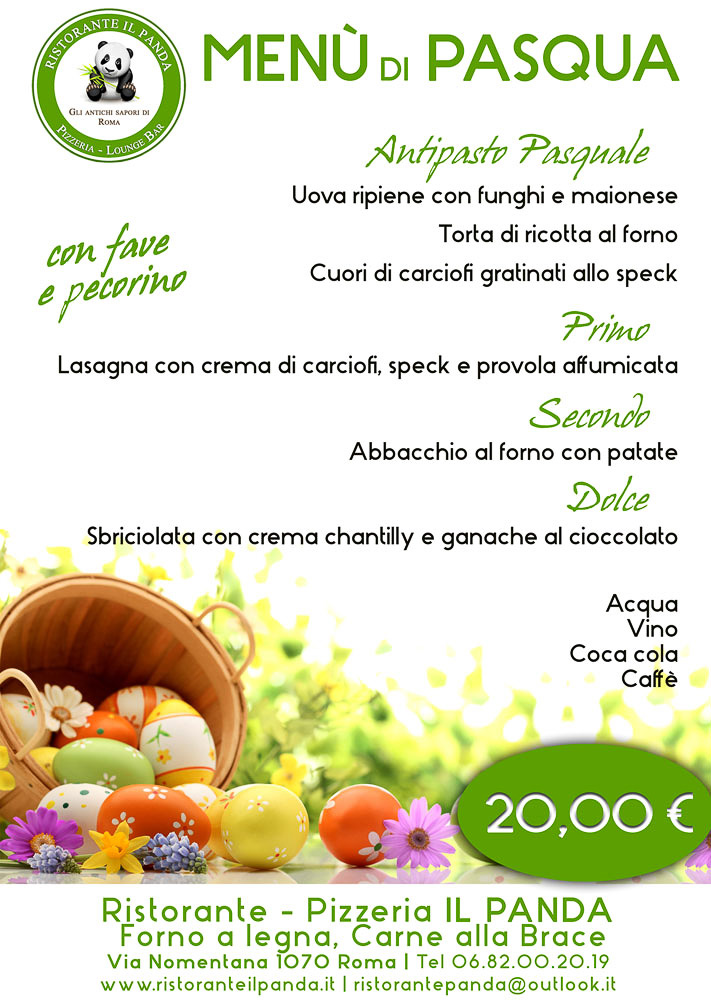 RISTORANTE IL PANDA
GLI ANTICHI SAPORI DI ROMA
PIZZERIA - LOUNGE BAR

MENÙ DI PASQUA

Antipasto Pasquale
Uova ripiene con funghi e maionese
Torta di ricotta al forno
Cuori di carciofi gratinati allo speck

con fave e pecorino

Primo
Lasagna con crema di carciofi, speck e provola affumicata

Secondo
Abbacchio al forno con patate

Dolce
Sbriciolata con crema chantilly e ganache al cioccolato

Acqua
Vino
Coca cola
Caffè

20,00 €

Ristorante - Pizzeria IL PANDA
Forno a legna, Carne alla Brace
Via Nomentana 1070 Roma | Tel 06.82.00.20.19
www.ristoranteilpanda.it | ristorantepanda@outlook.it